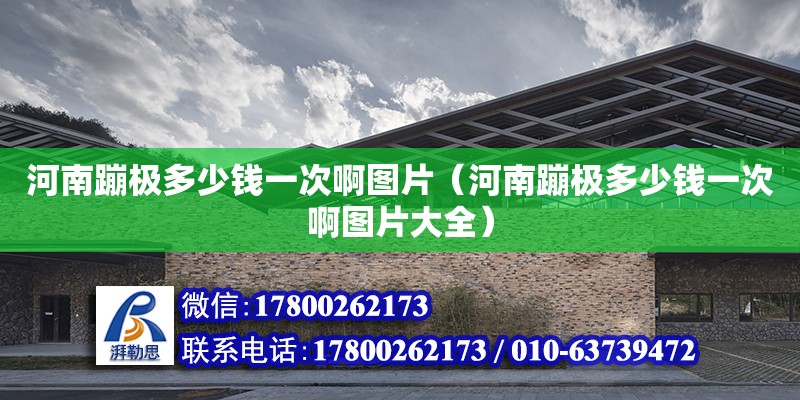 河南蹦极多少钱一次啊图片（河南蹦极多少钱一次啊图片大全）

湃勒思

微信:17800262173

联系电话:17800262173 / 010-63739472